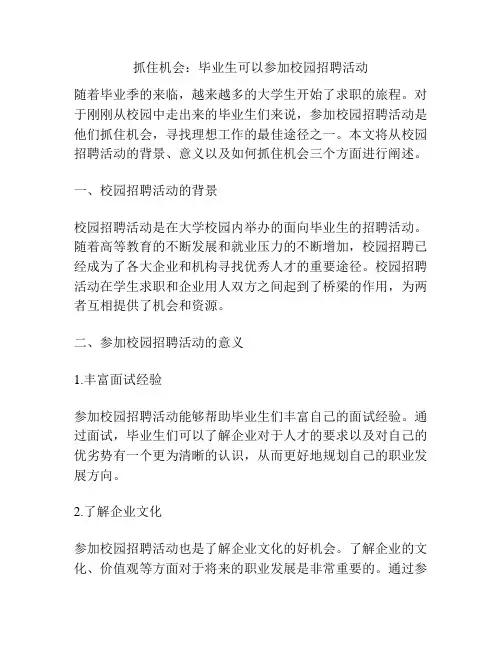 抓住机会：毕业生可以参加校园招聘活动

随着毕业季的来临，越来越多的大学生开始了求职的旅程。对于刚刚从校园中走出来的毕业生们来说，参加校园招聘活动是他们抓住机会，寻找理想工作的最佳途径之一。本文将从校园招聘活动的背景、意义以及如何抓住机会三个方面进行阐述。

一、校园招聘活动的背景

校园招聘活动是在大学校园内举办的面向毕业生的招聘活动。随着高等教育的不断发展和就业压力的不断增加，校园招聘已经成为了各大企业和机构寻找优秀人才的重要途径。校园招聘活动在学生求职和企业用人双方之间起到了桥梁的作用，为两者互相提供了机会和资源。

二、参加校园招聘活动的意义

1.丰富面试经验

参加校园招聘活动能够帮助毕业生们丰富自己的面试经验。通过面试，毕业生们可以了解企业对于人才的要求以及对自己的优劣势有一个更为清晰的认识，从而更好地规划自己的职业发展方向。

2.了解企业文化

参加校园招聘活动也是了解企业文化的好机会。了解企业的文化、价值观等方面对于将来的职业发展是非常重要的。通过参